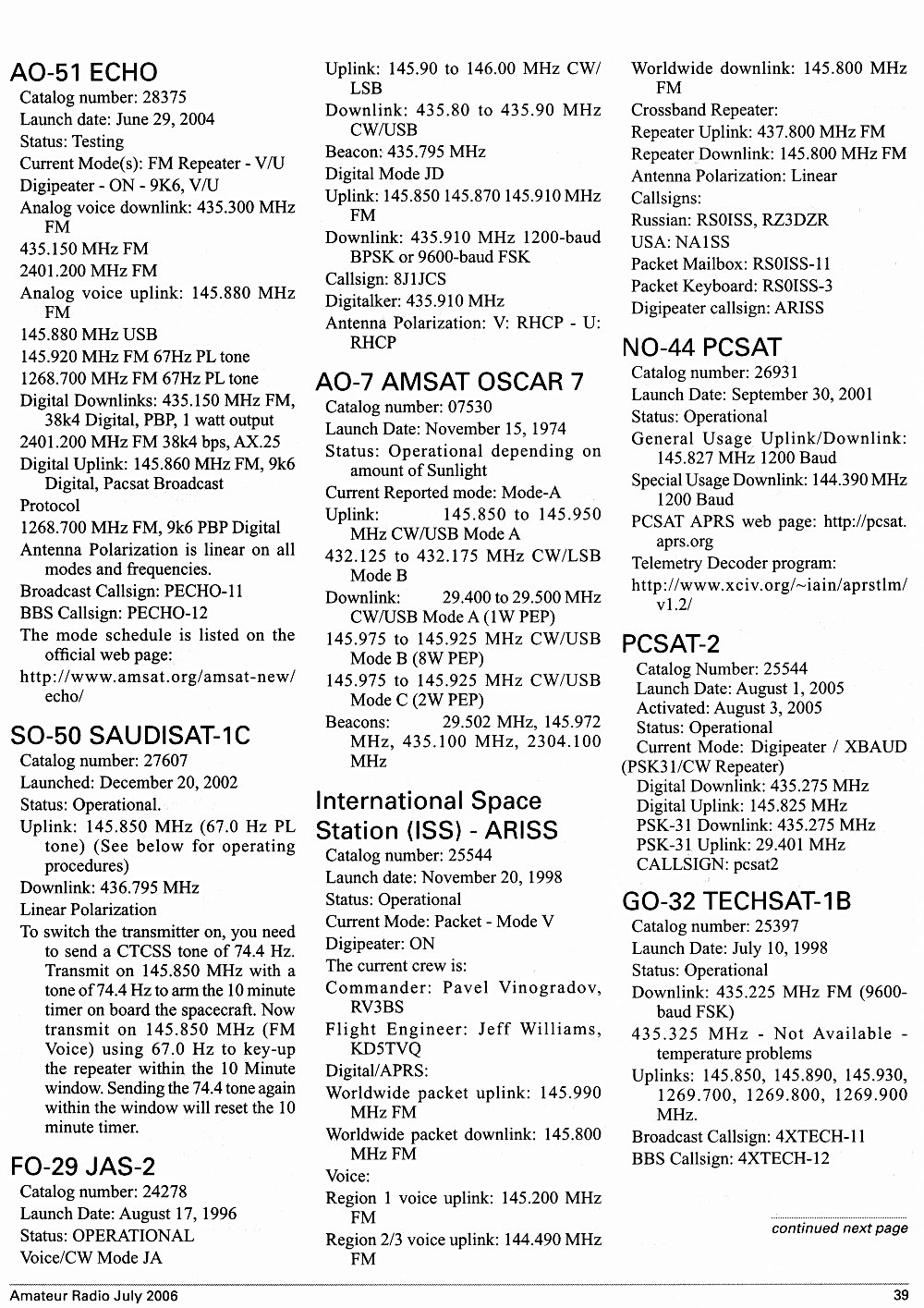 AO-51 ECHO
Catalog number: 28375
Launch date: June 29, 2004
Status: Testing
Current Mode(s): FM Repeater - V/U
Digipeater - ON - 9K6, V/U
Analog voice downlink: 435.300 MHz FM
435.150 MHz FM
2401.200 MHz FM
Analog voice uplink: 145.880 MHz FM
145.880 MHz USB
145.920 MHz FM 67Hz PL tone
1268.700 MHz FM 67Hz PL tone
Digital Downlinks: 435.150 MHz FM, 38k4 Digital, PBP, 1 watt output
2401.200 MHz FM 38k4 bps, AX.25
Digital Uplink: 145.860 MHz FM, 9k6 Digital, Pacsat Broadcast
Protocol
1268.700 MHz FM, 9k6 PBP Digital
Antenna Polarization is linear on all modes and frequencies.
Broadcast Callsign: PECHO-11
BBS Callsign: PECHO-12
The mode schedule is listed on the official web page:
http://www.amsat.org/amsat-new/echo/

SO-50 SAUDISAT-1C
Catalog number: 27607
Launched: December 20, 2002
Status: Operational.
Uplink: 145.850 MHz (67.0 Hz PL tone) (See below for operating procedures)
Downlink: 436.795 MHz
Linear Polarization
To switch the transmitter on, you need to send a CTCSS tone of 74.4 Hz. Transmit on 145.850 MHz with a tone of 74.4 Hz to arm the 10 minute timer on board the spacecraft. Now transmit on 145.850 MHz (FM Voice) using 67.0 Hz to key-up the repeater within the 10 Minute window. Sending the 74.4 tone again within the window will reset the 10 minute timer.

FO-29 JAS-2
Catalog number: 24278
Launch Date: August 17, 1996
Status: OPERATIONAL
Voice/CW Mode JA
Uplink: 145.90 to 146.00 MHz CW/LSB
Downlink: 435.80 to 435.90 MHz CW/USB
Beacon: 435.795 MHz
Digital Mode JD
Uplink: 145.850 145.870 145.910 MHz FM
Downlink: 435.910 MHz 1200-baud BPSK or 9600-baud FSK
Callsign: 8J1JCS
Digitalker: 435.910 MHz
Antenna Polarization: V: RHCP - U: RHCP

AO-7 AMSAT OSCAR 7
Catalog number: 07530
Launch Date: November 15, 1974
Status: Operational depending on amount of Sunlight
Current Reported mode: Mode-A
Uplink: 145.850 to 145.950 MHz CW/USB Mode A
432.125 to 432.175 MHz CW/LSB Mode B
Downlink: 29.400 to 29.500 MHz CW/USB Mode A (1W PEP)
145.975 to 145.925 MHz CW/USB Mode B (8W PEP)
145.975 to 145.925 MHz CW/USB Mode C (2W PEP)
Beacons: 29.502 MHz, 145.972 MHz, 435.100 MHz, 2304.100 MHz

International Space Station (ISS) - ARISS
Catalog number: 25544
Launch date: November 20, 1998
Status: Operational
Current Mode: Packet - Mode V
Digipeater: ON
The current crew is:
Commander: Pavel Vinogradov, RV3BS
Flight Engineer: Jeff Williams, KD5TVQ
Digital/APRS:
Worldwide packet uplink: 145.990 MHz FM
Worldwide packet downlink: 145.800 MHz FM
Voice:
Region 1 voice uplink: 145.200 MHz FM
Region 2/3 voice uplink: 144.490 MHz FM
Worldwide downlink: 145.800 MHz FM
Crossband Repeater:
Repeater Uplink: 437.800 MHz FM
Repeater Downlink: 145.800 MHz FM
Antenna Polarization: Linear
Callsigns:
Russian: RS0ISS, RZ3DZR
USA: NA1SS
Packet Mailbox: RS0ISS-11
Packet Keyboard: RS0ISS-3
Digipeater callsign: ARISS

NO-44 PCSAT
Catalog number: 26931
Launch Date: September 30, 2001
Status: Operational
General Usage Uplink/Downlink: 145.827 MHz 1200 Baud
Special Usage Downlink: 144.390 MHz 1200 Baud
PCSAT APRS web page: http://pcsat.aprs.org
Telemetry Decoder program:
http://www.xciv.org/~iain/aprstlm/v1.2/

PCSAT-2
Catalog Number: 25544
Launch Date: August 1, 2005
Activated: August 3, 2005
Status: Operational
Current Mode: Digipeater / XBAUD (PSK31/CW Repeater)
Digital Downlink: 435.275 MHz
Digital Uplink: 145.825 MHz
PSK-31 Downlink: 435.275 MHz
PSK-31 Uplink: 29.401 MHz
CALLSIGN: pcsat2

GO-32 TECHSAT-1B
Catalog number: 25397
Launch Date: July 10, 1998
Status: Operational
Downlink: 435.225 MHz FM (9600-baud FSK)
435.325 MHz - Not Available - temperature problems
Uplinks: 145.850, 145.890, 145.930, 1269.700, 1269.800, 1269.900 MHz.
Broadcast Callsign: 4XTECH-11
BBS Callsign: 4XTECH-12

continued next page

Amateur Radio July 2006
39